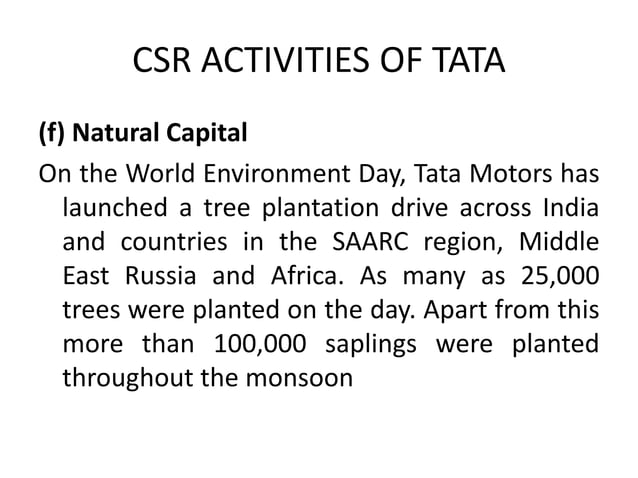 CSR ACTIVITIES OF TATA

(f) Natural Capital

On the World Environment Day, Tata Motors has launched a tree plantation drive across India and countries in the SAARC region, Middle East Russia and Africa. As many as 25,000 trees were planted on the day. Apart from this more than 100,000 saplings were planted throughout the monsoon